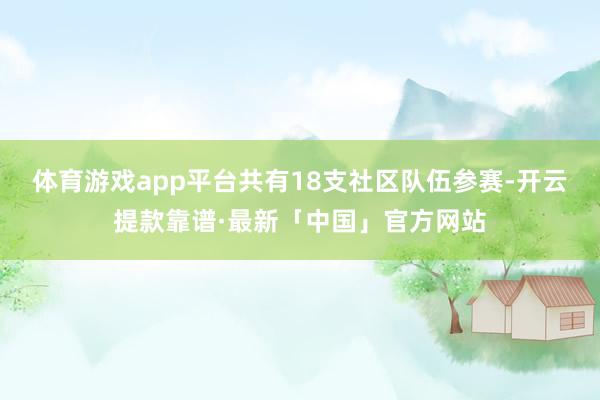 体育游戏app平台共有18支社区队伍参赛-开云提款靠谱·最新「中国」官方网站